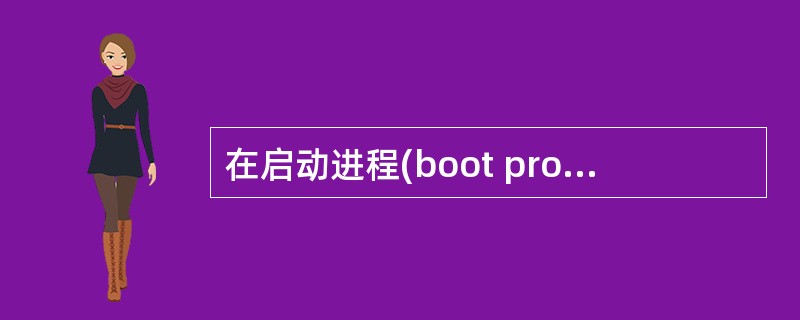 在启动进程(boot pro...